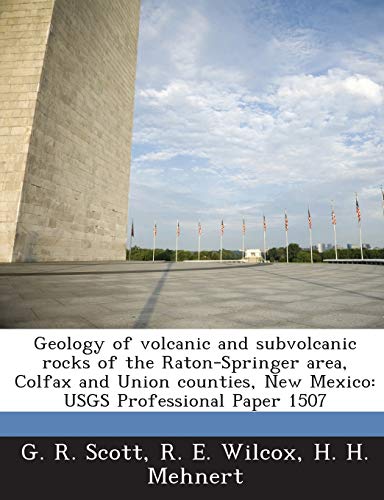 Geology of volcanic and subvolcanic rocks of the Raton-Springer area, Colfax and Union counties, New Mexico: USGS Professional Paper 1507

G. R. Scott, R. E. Wilcox, H. H. Mehnert